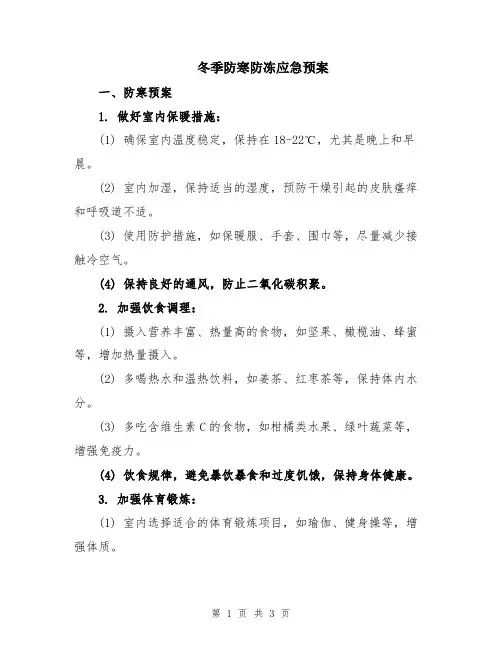 冬季防寒防冻应急预案

一、防寒预案

1. 做好室内保暖措施：

(1) 确保室内温度稳定，保持在 18-22℃，尤其是晚上和早晨。

(2) 室内加湿，保持适当的湿度，预防干燥引起的皮肤瘙痒和呼吸道不适。

(3) 使用防护措施，如保暖服、手套、围巾等，尽量减少接触冷空气。

(4) 保持良好的通风，防止二氧化碳积聚。

2. 加强饮食调理：

(1) 摄入营养丰富、热量高的食物，如坚果、橄榄油、蜂蜜等，增加热量摄入。

(2) 多喝热水和温热饮料，如姜茶、红枣茶等，保持体内水分。

(3) 多吃含维生素 C 的食物，如柑橘类水果、绿叶蔬菜等，增强免疫力。

(4) 饮食规律，避免暴饮暴食和过度饥饿，保持身体健康。

3. 加强体育锻炼：

(1) 室内选择适合的体育锻炼项目，如瑜伽、健身操等，增强体质。

第 1 页 共 3 页